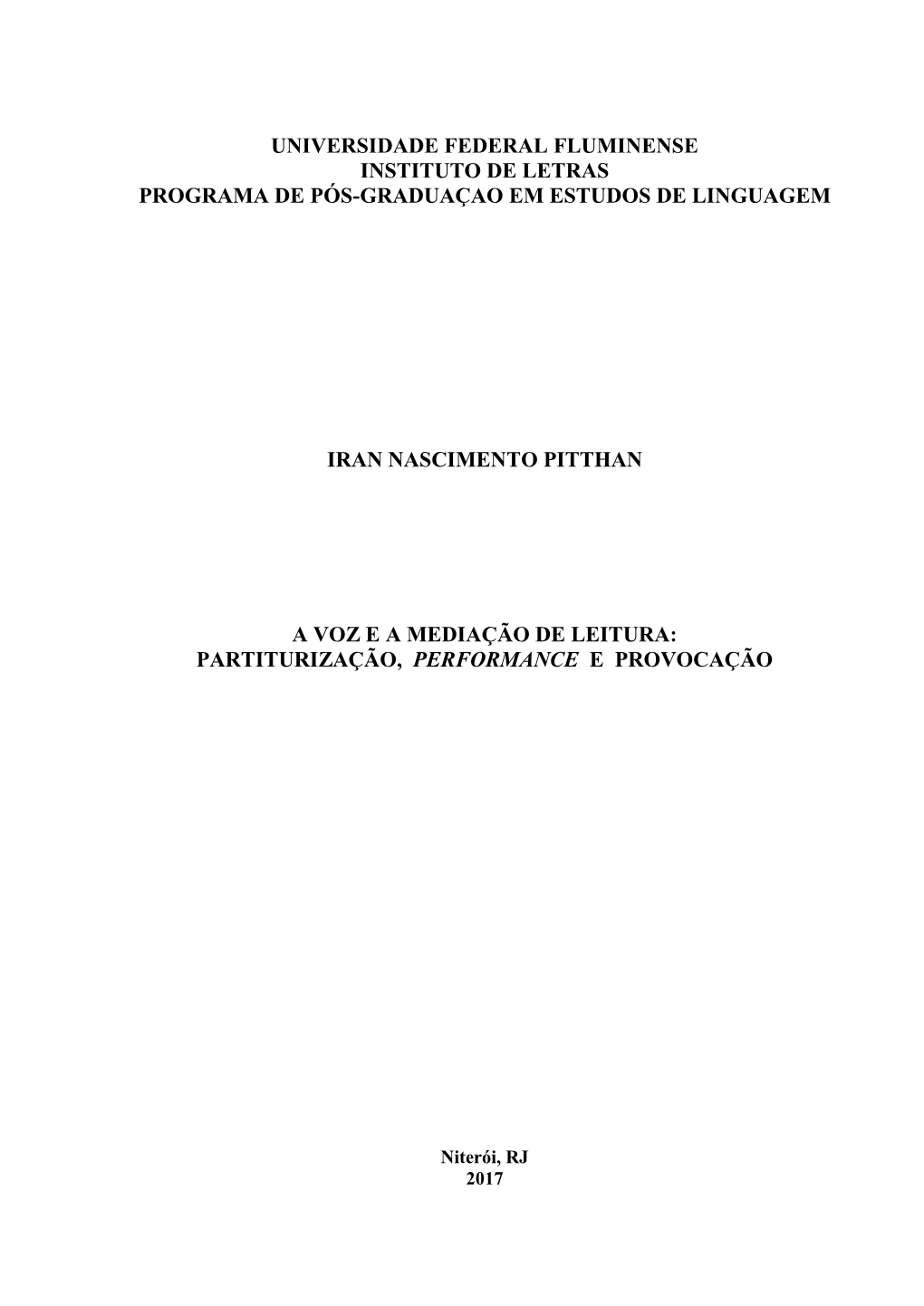 UNIVERSIDADE FEDERAL FLUMINENSE
INSTITUTO DE LETRAS
PROGRAMA DE PÓS-GRADUAÇAO EM ESTUDOS DE LINGUAGEM

IRAN NASCIMENTO PITTHAN

A VOZ E A MEDIAÇÃO DE LEITURA:
PARTITURIZAÇÃO, PERFORMANCE E PROVOCAÇÃO

Niterói, RJ
2017